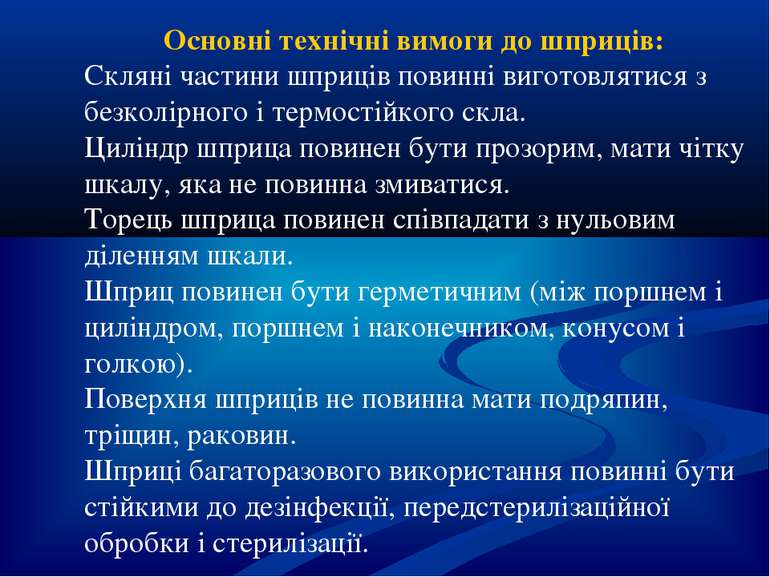 Основні технічні вимоги до шприців:
Скляні частини шприців повинні виготовлятися з безколірного і термостійкого скла.
Циліндр шприца повинен бути прозорим, мати чітку шкалу, яка не повинна змиватися.
Торець шприца повинен співпадати з нульовим діленням шкали.
Шприц повинен бути герметичним (між поршнем і циліндром, поршнем і наконечником, конусом і голкою).
Поверхня шприців не повинна мати подряпин, тріщин, раковин.
Шприці багаторазового використання повинні бути стійкими до дезінфекції, передстерилізаційної обробки і стерилізації.